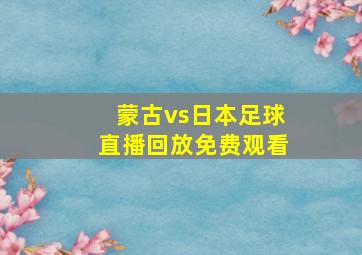 蒙古vs日本足球
直播回放免费观看